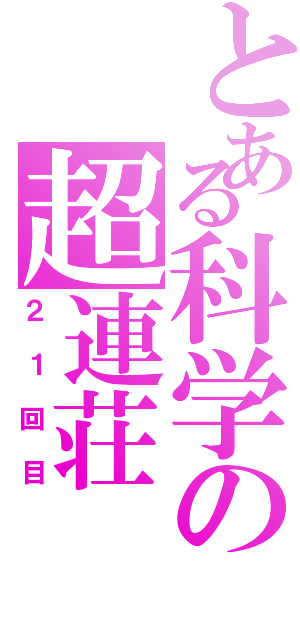 とある科学の
超連荘
２１回目